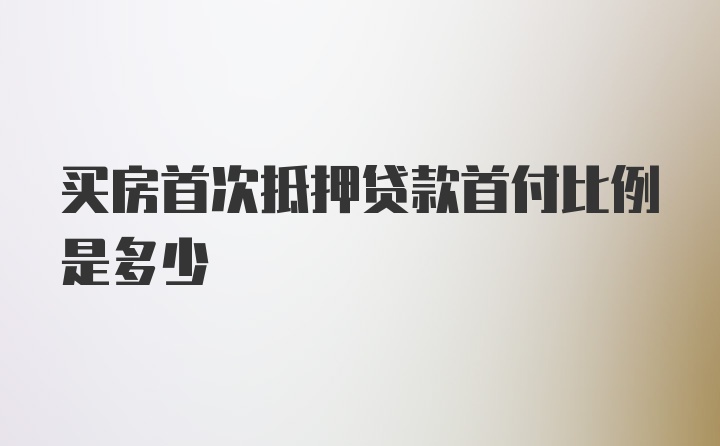 买房首次抵押贷款首付比例是多少